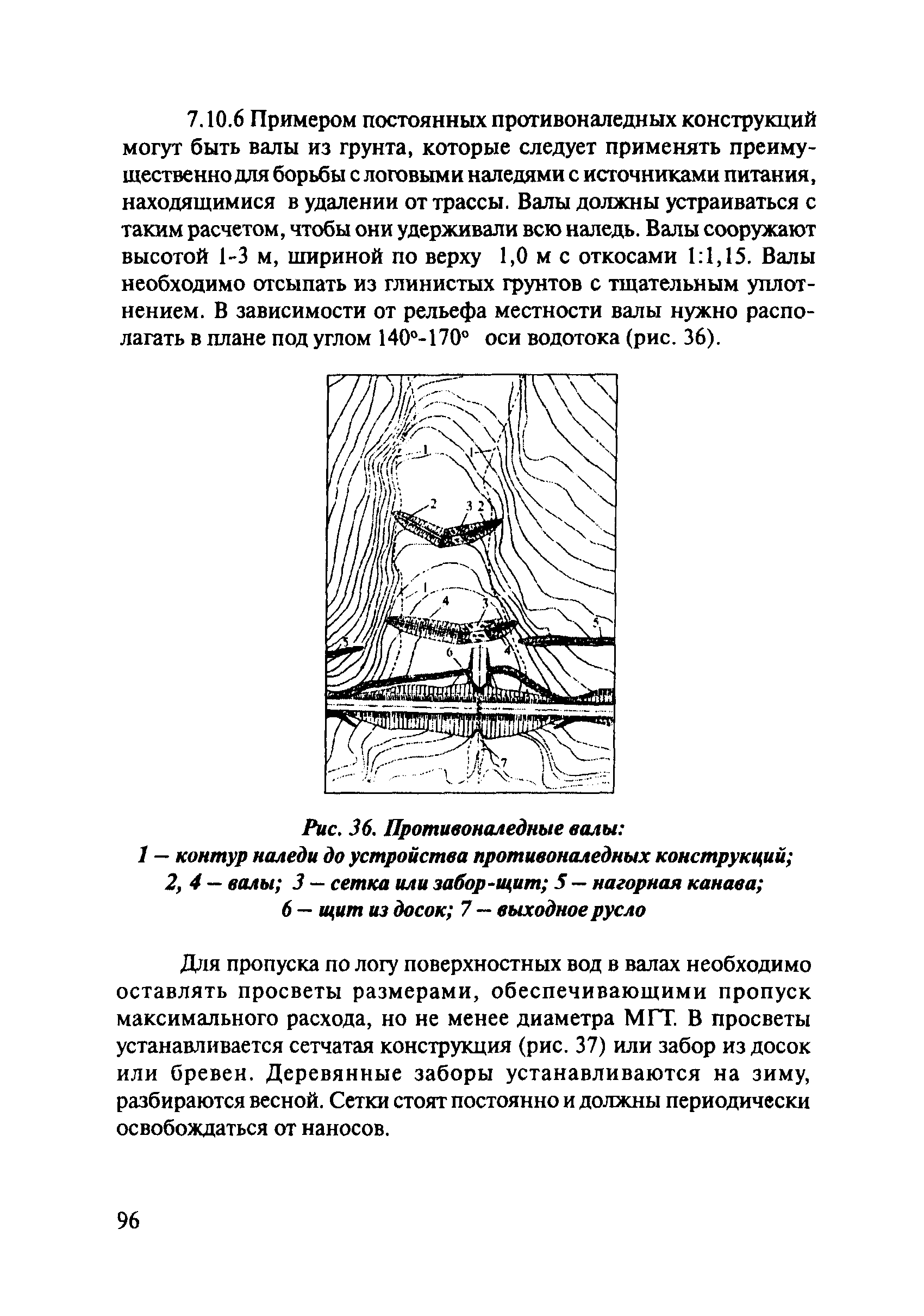 7.10.6 Примером постоянных противоналедных конструкций могут быть валы из грунта, которые следует применять преимущественно для борьбы с логовыми наледями с источниками питания, находящимися в удалении от трассы. Валы должны устраиваться с таким расчетом, чтобы они удерживали всю наледь. Валы сооружают высотой 1-3 м, шириной по верху 1,0 м с откосами 1:1,15. Валы необходимо отсыпать из глинистых грунтов с тщательным уплотнением. В зависимости от рельефа местности валы нужно располагать в плане под углом 140°-170° оси водотока (рис. 36).

1
1
2
3
2
1
4
3
5
5
6
4
7

Рис. 36. Противоналедные валы:
1 — контур наледи до устройства противоналедных конструкций;
2, 4 — валы; 3 — сетка или забор-щит; 5 — нагорная канава;
6 — щит из досок; 7 — выходное русло

Для пропуска по логу поверхностных вод в валах необходимо оставлять просветы размерами, обеспечивающими пропуск максимального расхода, но не менее диаметра МГТ. В просветы устанавливается сетчатая конструкция (рис. 37) или забор из досок или бревен. Деревянные заборы устанавливаются на зиму, разбираются весной. Сетки стоят постоянно и должны периодически освобождаться от наносов.

96